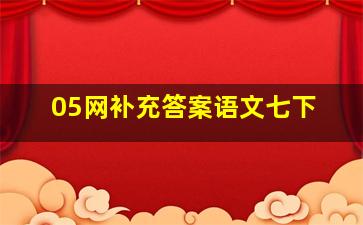 05网补充答案语文七下